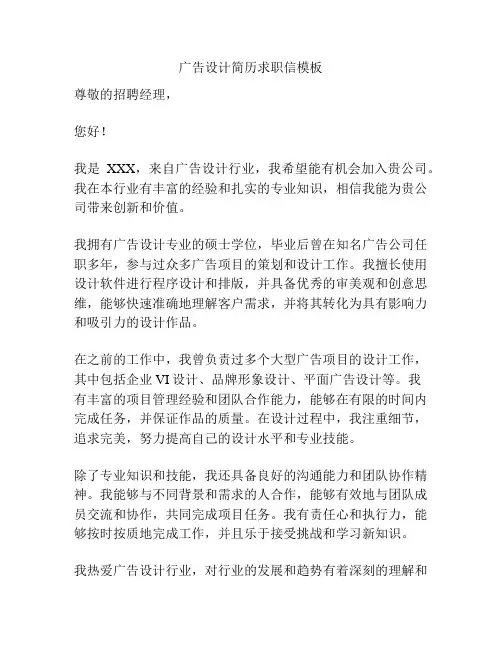 广告设计简历求职信模板

尊敬的招聘经理，

您好！

我是 XXX，来自广告设计行业，我希望能有机会加入贵公司。我在本行业有丰富的经验和扎实的专业知识，相信我能为贵公司带来创新和价值。

我拥有广告设计专业的硕士学位，毕业后曾在知名广告公司任职多年，参与过众多广告项目的策划和设计工作。我擅长使用设计软件进行程序设计和排版，并具备优秀的审美观和创意思维，能够快速准确地理解客户需求，并将其转化为具有影响力和吸引力的设计作品。

在之前的工作中，我曾负责过多个大型广告项目的设计工作，其中包括企业 VI 设计、品牌形象设计、平面广告设计等。我有丰富的项目管理经验和团队合作能力，能够在有限的时间内完成任务，并保证作品的质量。在设计过程中，我注重细节，追求完美，努力提高自己的设计水平和专业技能。

除了专业知识和技能，我还具备良好的沟通能力和团队协作精神。我能够与不同背景和需求的人合作，能够有效地与团队成员交流和协作，共同完成项目任务。我有责任心和执行力，能够按时按质地完成工作，并且乐于接受挑战和学习新知识。

我热爱广告设计行业，对行业的发展和趋势有着深刻的理解和